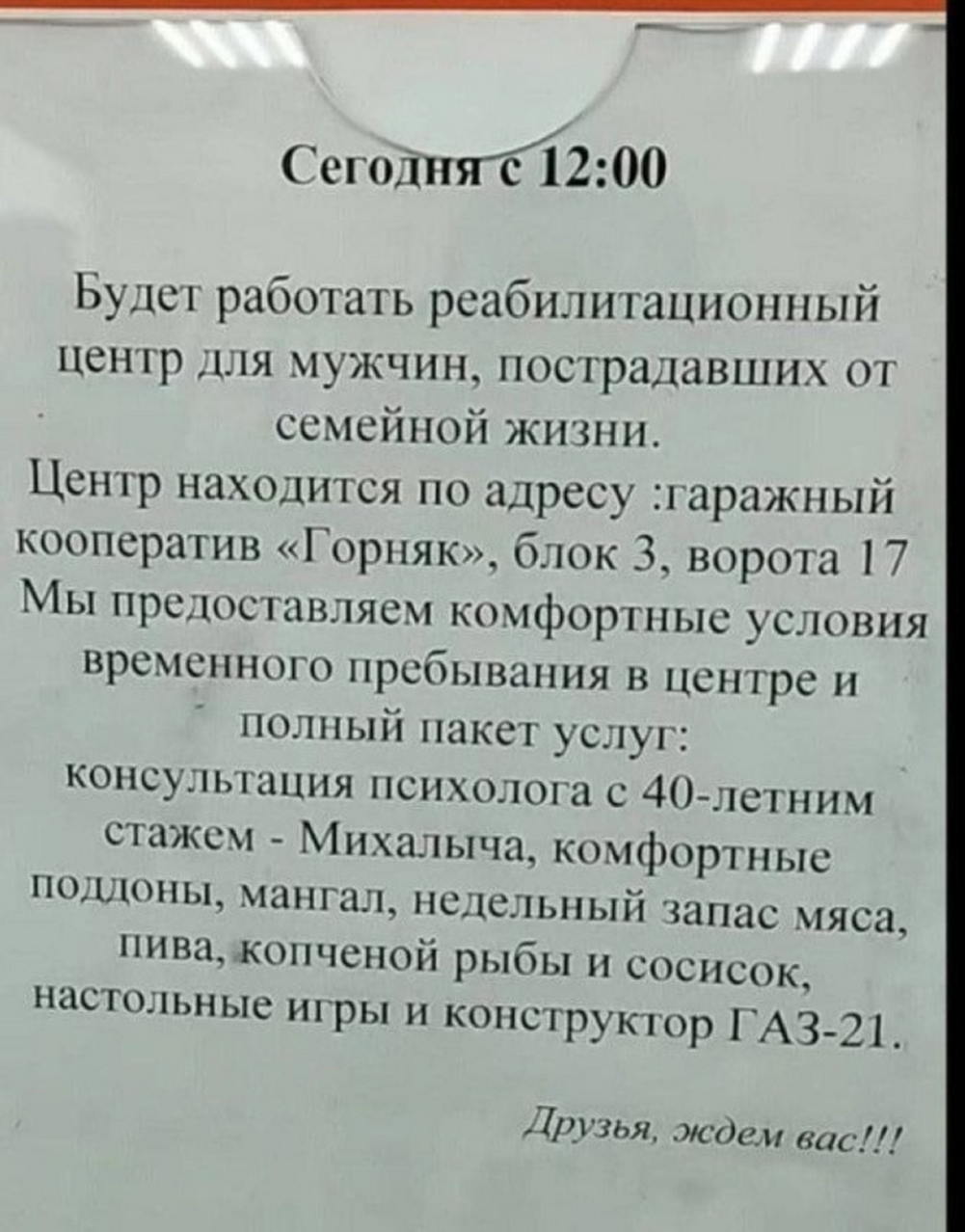 Сегодня с 12:00

Будет работать реабилитационный центр для мужчин, пострадавших от семейной жизни.

Центр находится по адресу :гаражный кооператив «Горняк», блок 3, ворота 17

Мы предоставляем комфортные условия временного пребывания в центре и полный пакет услуг: консультация психолога с 40-летним стажем - Михалыча, комфортные поддоны, мангал, недельный запас мяса, пива, копченой рыбы и сосисок, настольные игры и конструктор ГАЗ-21.

Друзья, ждем вас!!!